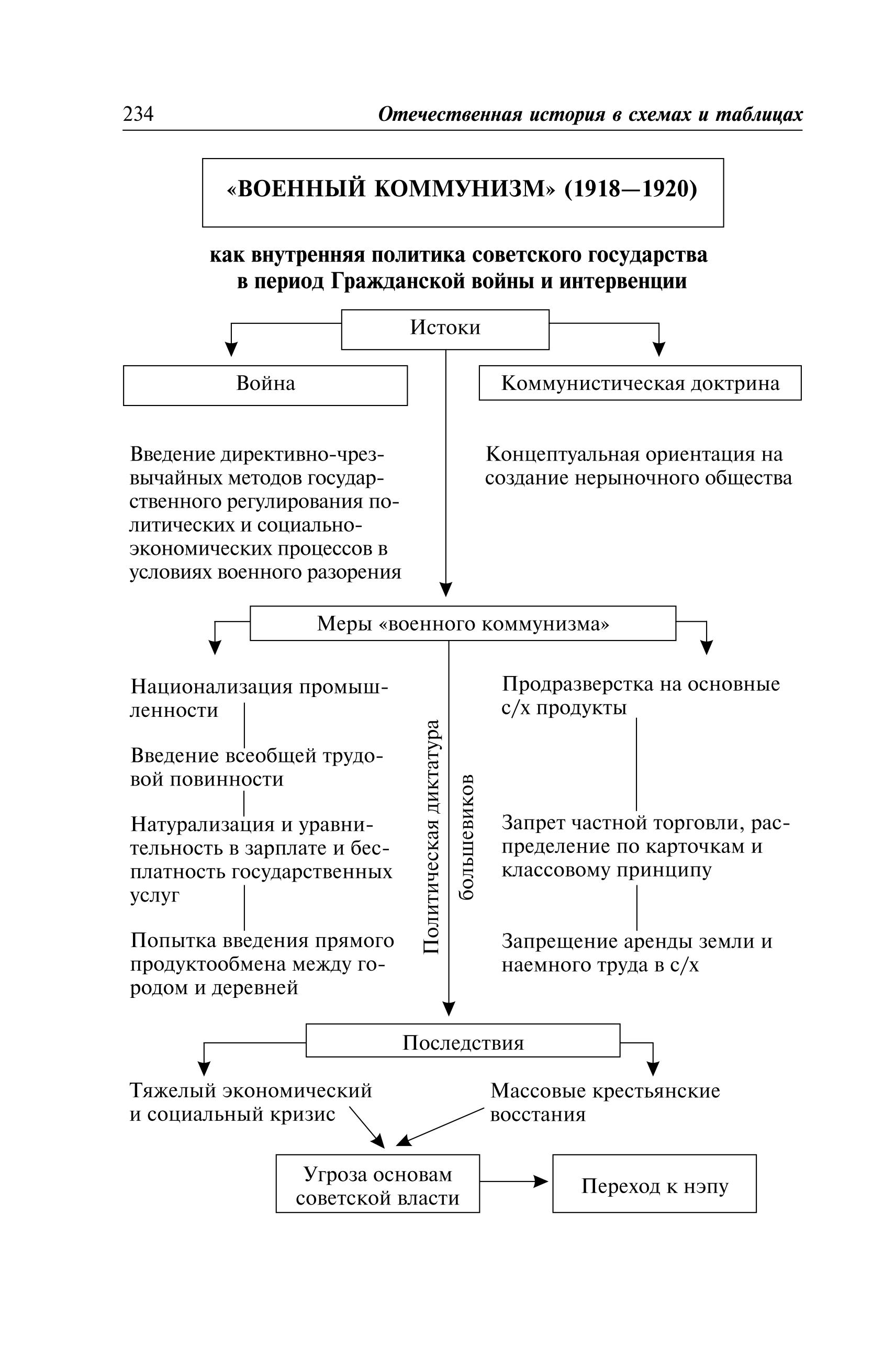 234 Отечественная история в схемах и таблицах

«ВОЕННЫЙ КОММУНИЗМ» (1918—1920)

как внутренняя политика советского государства в период Гражданской войны и интервенции

Истоки

Война

Коммунистическая доктрина

Введение директивно-чрезвычайных методов государственного регулирования политических и социально-экономических процессов в условиях военного разорения

Концептуальная ориентация на создание нерыночного общества

Меры «военного коммунизма»

Национализация промышленности

Введение всеобщей трудовой повинности

Натурализация и уравнительность в зарплате и бесплатность государственных услуг

Попытка введения прямого продуктообмена между городом и деревней

Политическая диктатура большевиков

Продразверстка на основные с/х продукты

Запрет частной торговли, распределение по карточкам и классовому принципу

Запрещение аренды земли и наемного труда в с/х

Последствия

Тяжелый экономический и социальный кризис

Массовые крестьянские восстания

Угроза основам советской власти

Переход к нэпу